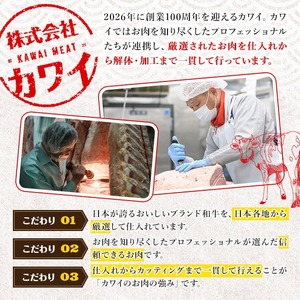 株式会社
KAWAI MEAT
カワイ

2026年に創業100周年を迎えるカワイ。カワイではお肉を知り尽くしたプロフェッショナルたちが連携し、厳選されたお肉を仕入れから解体・加工まで一貫して行っています。

こだわり 01
日本が誇るおいしいブランド和牛を、日本各地から厳選して仕入れています。

こだわり 02
お肉を知り尽くしたプロフェッショナルが選んだ信頼できるお肉です。

こだわり 03
仕入れからカッティングまで一貫して行えることが「カワイのお肉の強み」です。